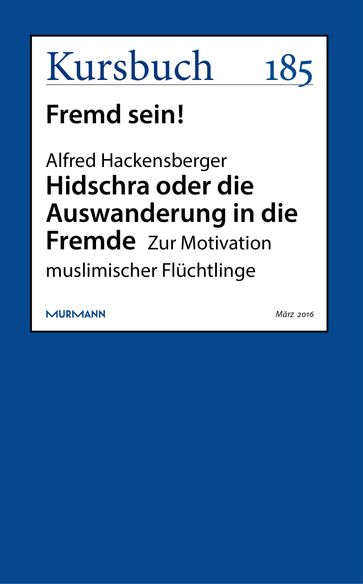 Kursbuch 185

Fremd sein!

Alfred Hackensberger
Hidschra oder die Auswanderung in die Fremde Zur Motivation muslimischer Flüchtlinge

MURMANN

März 2016